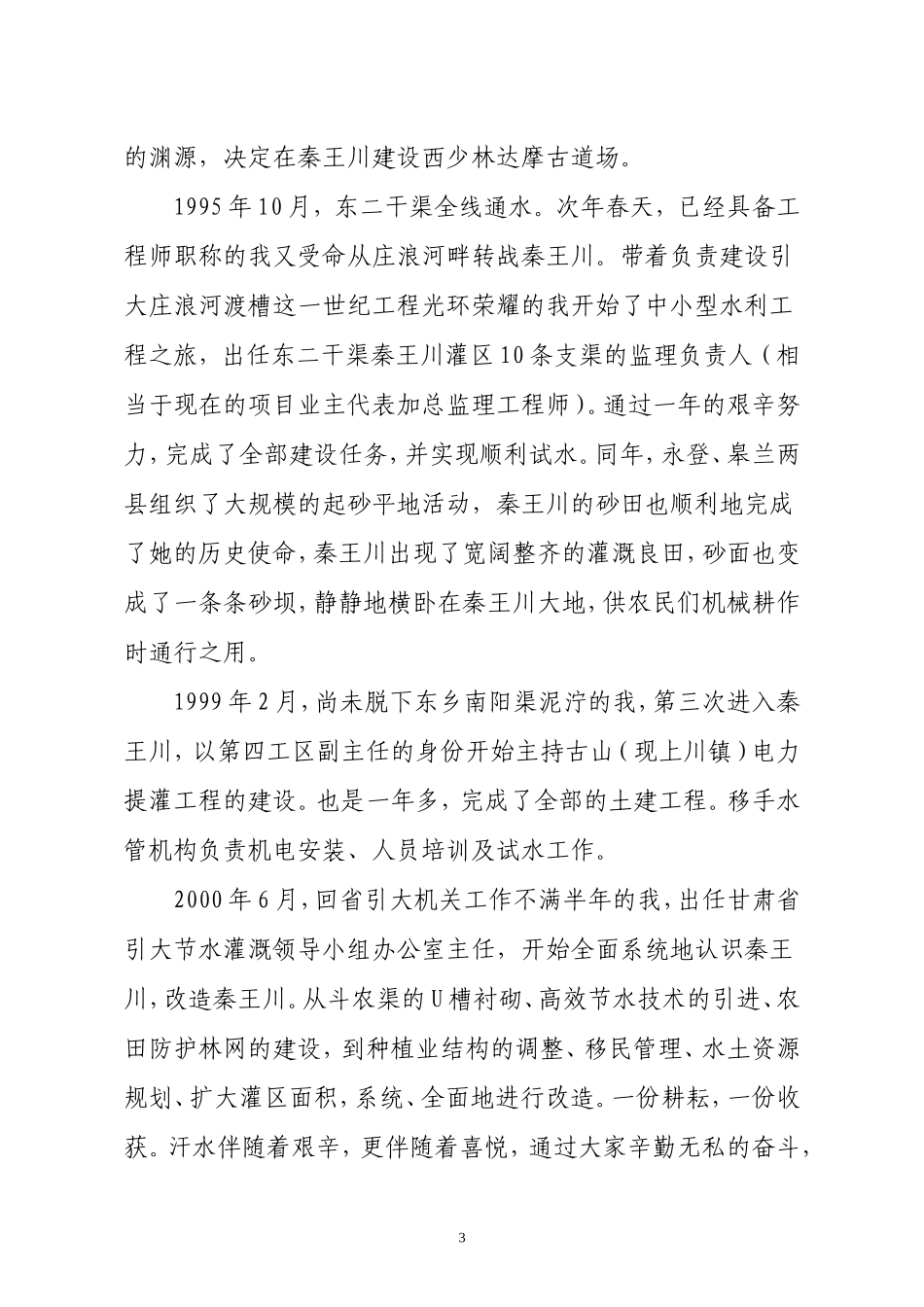 的渊源，决定在秦王川建设西少林达摩古道场。

1995年10月，东二干渠全线通水。次年春天，已经具备工程师职称的我又受命从庄浪河畔转战秦王川。带着负责建设引大庄浪河渡槽这一世纪工程光环荣耀的我开始了中小型水利工程之旅，出任东二干渠秦王川灌区10条支渠的监理负责人（相当于现在的项目业主代表加总监理工程师）。通过一年的艰辛努力，完成了全部建设任务，并实现顺利试水。同年，永登、皋兰两县组织了大规模的起砂平地活动，秦王川的砂田也顺利地完成了她的历史使命，秦王川出现了宽阔整齐的灌溉良田，砂面也变成了一条条砂坝，静静地横卧在秦王川大地，供农民们机械耕作时通行之用。

1999年2月，尚未脱下东乡南阳渠泥泞的我，第三次进入秦王川，以第四工区副主任的身份开始主持古山（现上川镇）电力提灌工程的建设。也是一年多，完成了全部的土建工程。移手水管机构负责机电安装、人员培训及试水工作。

2000年6月，回省引大机关工作不满半年的我，出任甘肃省引大节水灌溉领导小组办公室主任，开始全面系统地认识秦王川，改造秦王川。从斗农渠的U槽衬砌、高效节水技术的引进、农田防护林网的建设，到种植业结构的调整、移民管理、水土资源规划、扩大灌区面积，系统、全面地进行改造。一份耕耘，一份收获。汗水伴随着艰辛，更伴随着喜悦，通过大家辛勤无私的奋斗，

3